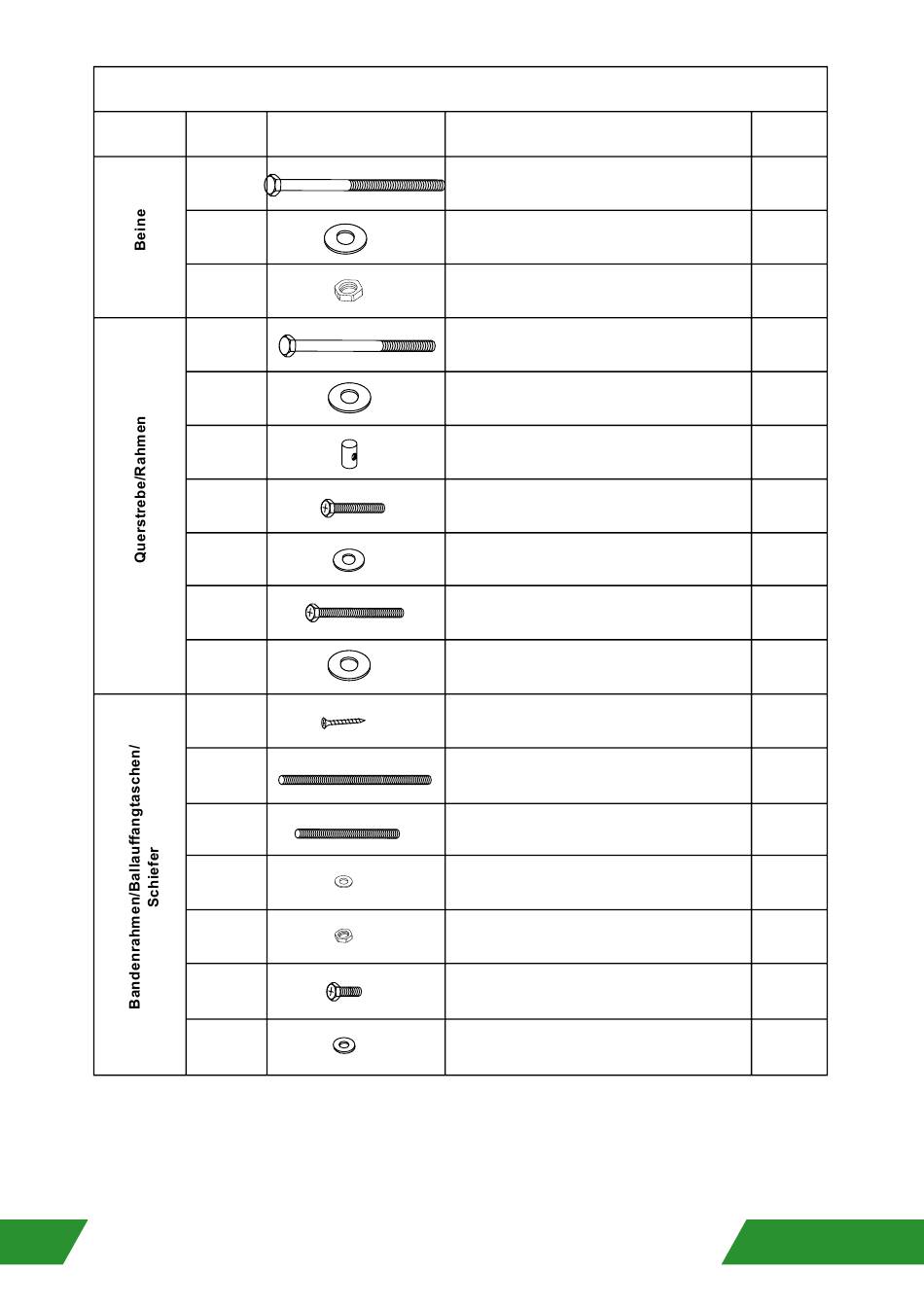 Beine

Querstrebe/Rahmen

Bandenrahmen/Ballauffangtaschen/ Schiefer